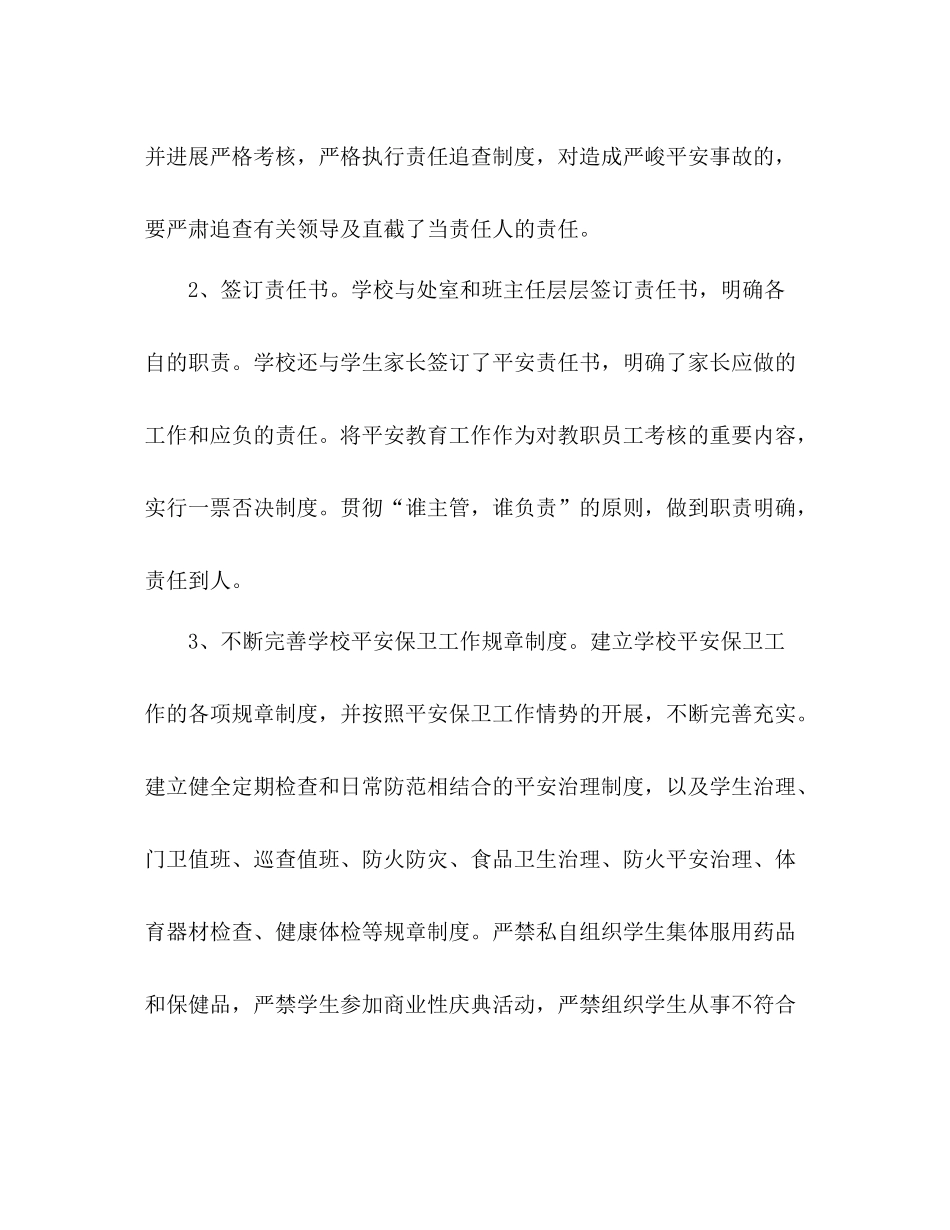 并进展严格考核，严格执行责任追查制度，对造成严峻平安事故的，要严肃追查有关领导及直截了当责任人的责任。

2、签订责任书。学校与处室和班主任层层签订责任书，明确各自的职责。学校还与学生家长签订了平安责任书，明确了家长应做的工作和应负的责任。将平安教育工作作为对教职员工考核的重要内容，实行一票否决制度。贯彻“谁主管，谁负责”的原则，做到职责明确，责任到人。

3、不断完善学校平安保卫工作规章制度。建立学校平安保卫工作的各项规章制度，并按照平安保卫工作情势的开展，不断完善充实。建立健全定期检查和日常防范相结合的平安治理制度，以及学生治理、门卫值班、巡查值班、防火防灾、食品卫生治理、防火平安治理、体育器材检查、健康体检等规章制度。严禁私自组织学生集体服用药品和保健品，严禁学生参加商业性庆典活动，严禁组织学生从事不符合